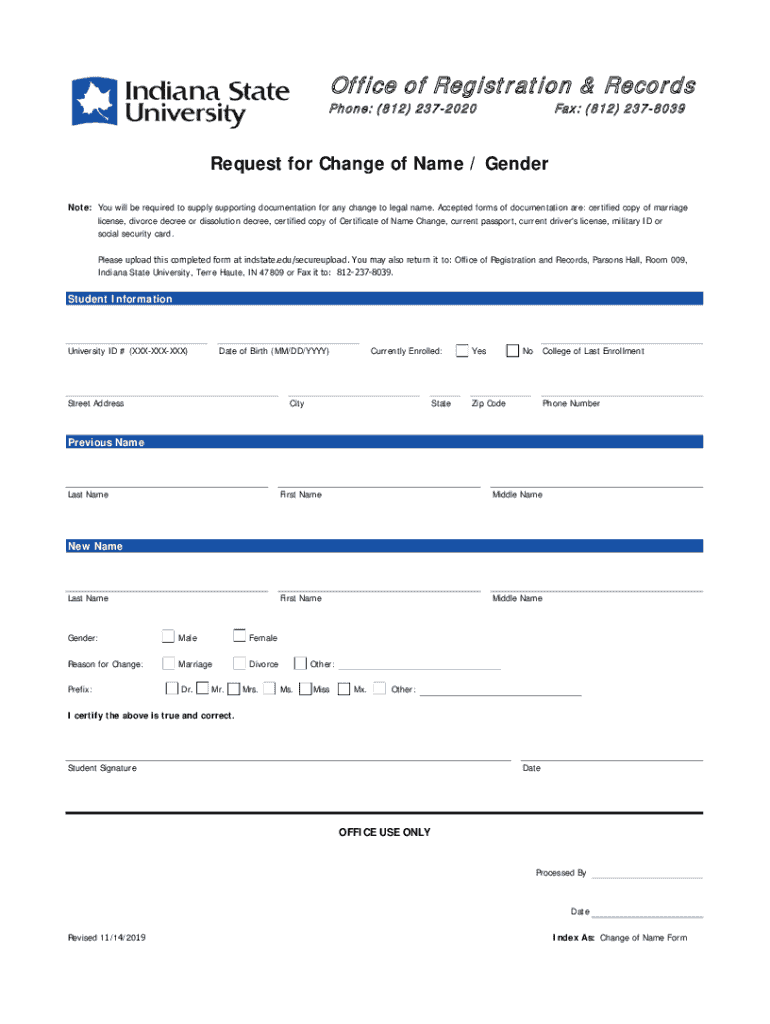 Indiana State University

Office of Registration & Records
Phone: (812) 237-2020 Fax: (812) 237-8039

Request for Change of Name / Gender

Note: You will be required to supply supporting documentation for any change to legal name. Accepted forms of documentation are: certified copy of marriage license, divorce decree or dissolution decree, certified copy of Certificate of Name Change, current passport, current driver's license, military ID or social security card.

Please upload this completed form at indstate.edu/secureupload. You may also return it to: Office of Registration and Records, Parsons Hall, Room 009, Indiana State University, Terre Haute, IN 47809 or Fax it to: 812-237-8039.

Student Information

University ID # (XXX-XXX-XXX) Date of Birth (MM/DD/YYYY) Currently Enrolled: Yes No College of Last Enrollment

Street Address City State Zip Code Phone Number

Previous Name

Last Name First Name Middle Name

New Name

Last Name First Name Middle Name

Gender: Male Female

Reason for Change: Marriage Divorce Other:

Prefix: Dr. Mr. Mrs. Ms. Miss Mx. Other:

I certify the above is true and correct.

Student Signature Date

OFFICE USE ONLY

Processed By

Date

Revised 11/14/2019 Index As: Change of Name Form